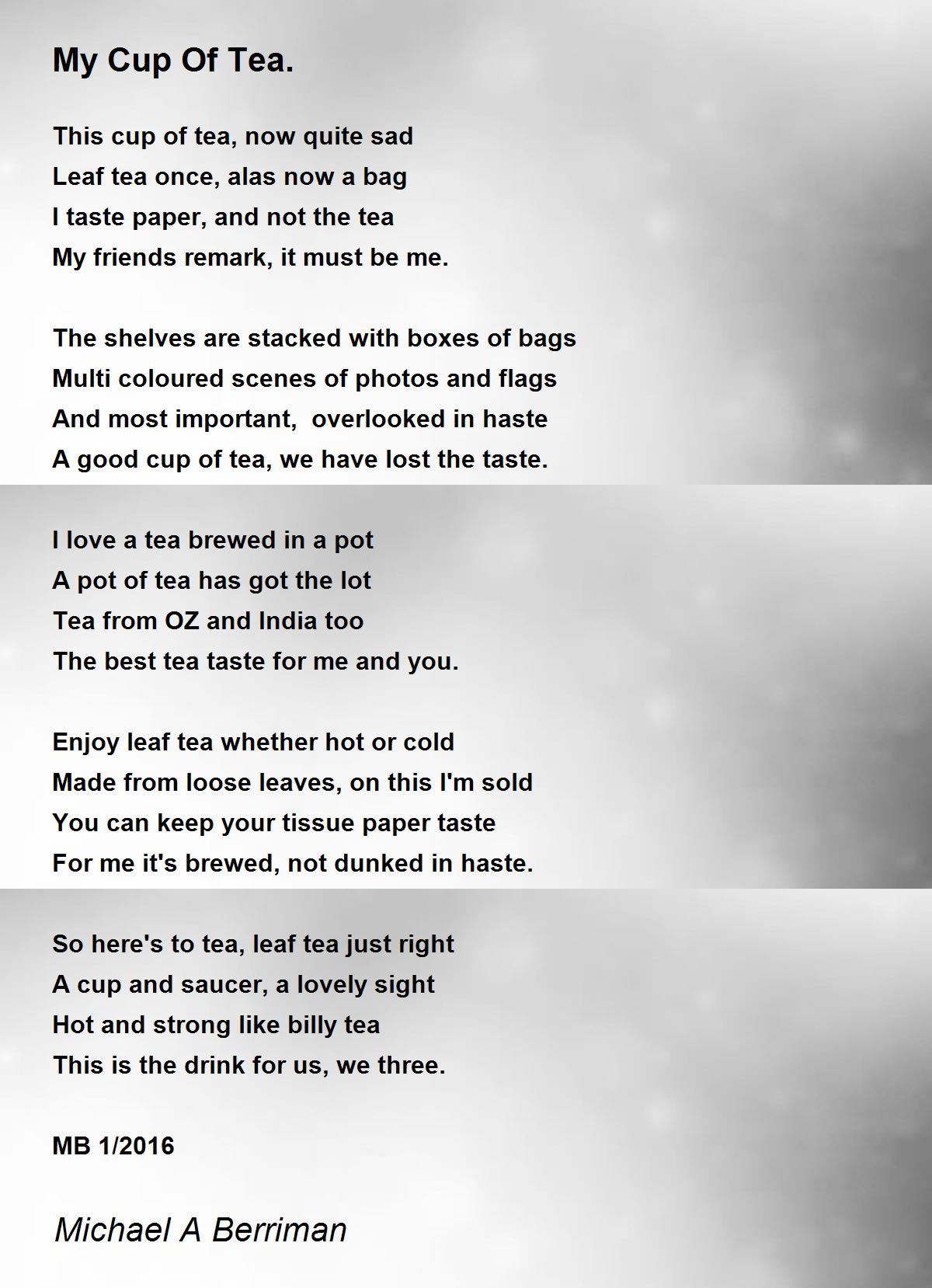 My Cup Of Tea.

This cup of tea, now quite sad
Leaf tea once, alas now a bag
I taste paper, and not the tea
My friends remark, it must be me.

The shelves are stacked with boxes of bags
Multi coloured scenes of photos and flags
And most important,  overlooked in haste
A good cup of tea, we have lost the taste.

I love a tea brewed in a pot
A pot of tea has got the lot
Tea from OZ and India too
The best tea taste for me and you.

Enjoy leaf tea whether hot or cold
Made from loose leaves, on this I'm sold
You can keep your tissue paper taste
For me it's brewed, not dunked in haste.

So here's to tea, leaf tea just right
A cup and saucer, a lovely sight
Hot and strong like billy tea
This is the drink for us, we three.

MB 1/2016

Michael A Berriman